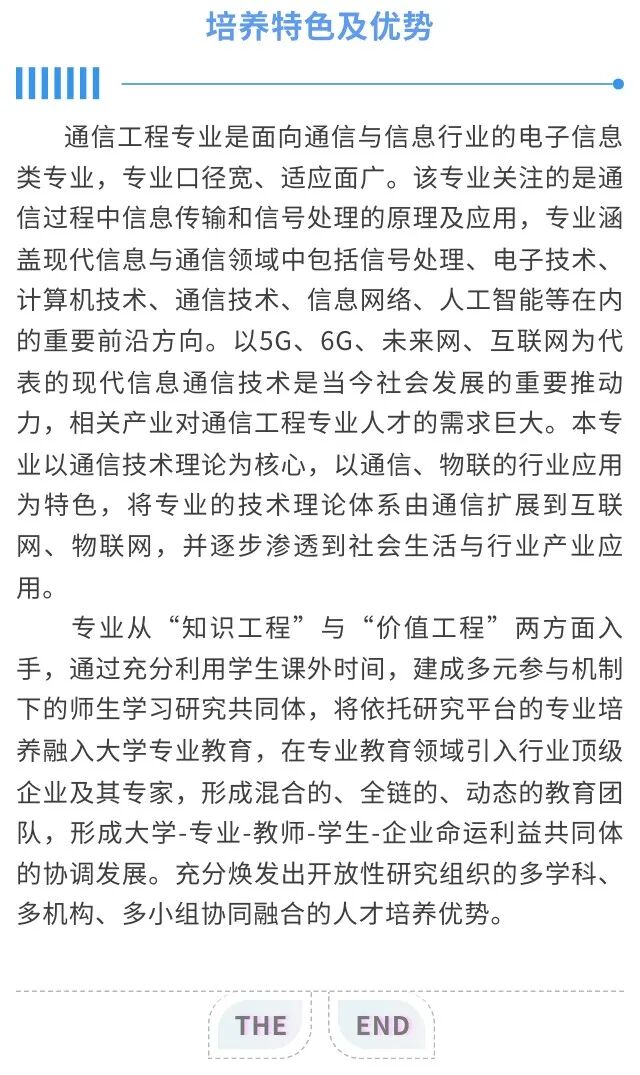 培养特色及优势

通信工程专业是面向通信与信息行业的电子信息类专业，专业口径宽、适应面广。该专业关注的是通信过程中信息传输和信号处理的原理及应用，专业涵盖现代信息与通信领域中包括信号处理、电子技术、计算机技术、通信技术、信息网络、人工智能等在内的重要前沿方向。以5G、6G、未来网、互联网为代表的现代信息通信技术是当今社会发展的重要推动力，相关产业对通信工程专业人才的需求巨大。本专业以通信技术理论为核心，以通信、物联的行业应用为特色，将专业的技术理论体系由通信扩展到互联网、物联网，并逐步渗透到社会生活与行业产业应用。

专业从“知识工程”与“价值工程”两方面入手，通过充分利用学生课外时间，建成多元参与机制下的师生学习研究共同体，将依托研究平台的专业培养融入大学专业教育，在专业教育领域引入行业顶级企业及其专家，形成混合的、全链的、动态的教育团队，形成大学-专业-教师-学生-企业命运利益共同体的协调发展。充分焕发出开放性研究组织的多学科、多机构、多小组协同融合的人才培养优势。

THE END